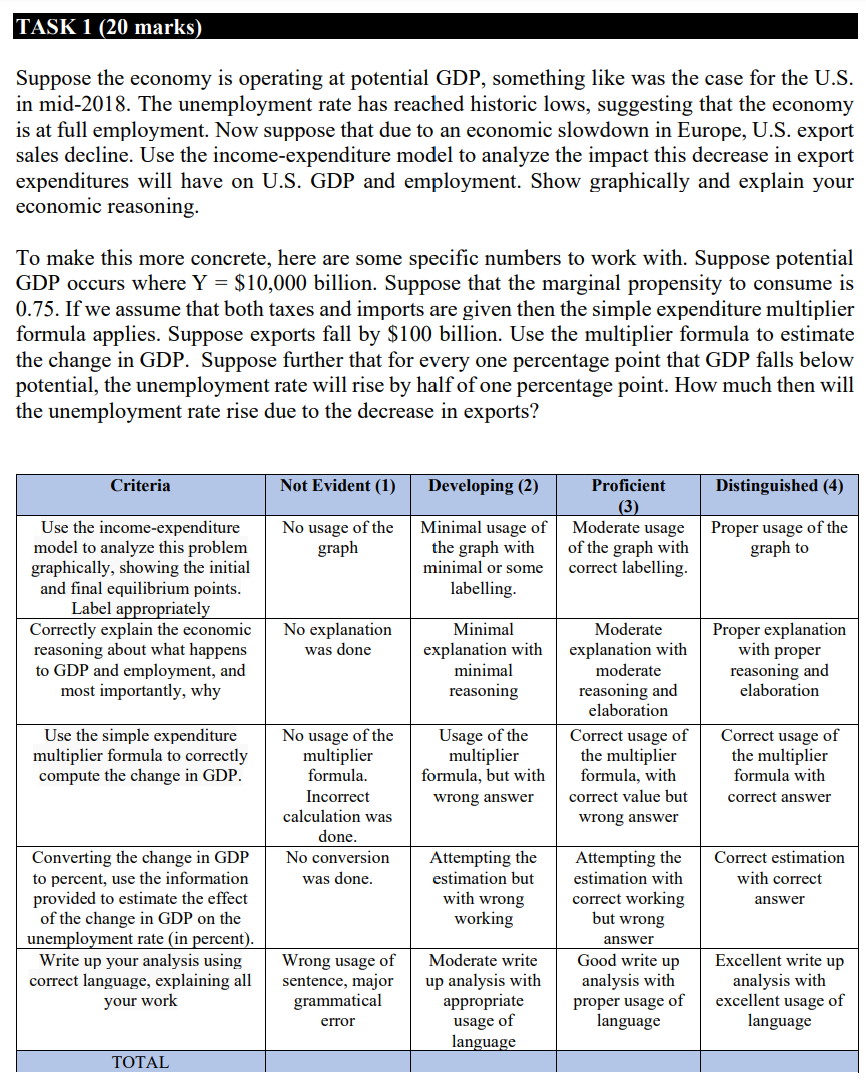 TASK 1 (20 marks)

Suppose the economy is operating at potential GDP, something like was the case for the U.S. in mid-2018. The unemployment rate has reached historic lows, suggesting that the economy is at full employment. Now suppose that due to an economic slowdown in Europe, U.S. export sales decline. Use the income-expenditure model to analyze the impact this decrease in export expenditures will have on U.S. GDP and employment. Show graphically and explain your economic reasoning.

To make this more concrete, here are some specific numbers to work with. Suppose potential GDP occurs where Y = \$10,000 billion. Suppose that the marginal propensity to consume is 0.75. If we assume that both taxes and imports are given then the simple expenditure multiplier formula applies. Suppose exports fall by \$100 billion. Use the multiplier formula to estimate the change in GDP. Suppose further that for every one percentage point that GDP falls below potential, the unemployment rate will rise by half of one percentage point. How much then will the unemployment rate rise due to the decrease in exports?

| Criteria | Not Evident (1) | Developing (2) | Proficient (3) | Distinguished (4) |
|---|---|---|---|---|
| Use the income-expenditure model to analyze this problem graphically, showing the initial and final equilibrium points. Label appropriately | No usage of the graph | Minimal usage of the graph with minimal or some labelling. | Moderate usage of the graph with correct labelling. | Proper usage of the graph to |
| Correctly explain the economic reasoning about what happens to GDP and employment, and most importantly, why | No explanation was done | Minimal explanation with minimal reasoning | Moderate explanation with moderate reasoning and elaboration | Proper explanation with proper reasoning and elaboration |
| Use the simple expenditure multiplier formula to correctly compute the change in GDP. | No usage of the multiplier formula. Incorrect calculation was done. | Usage of the multiplier formula, but with wrong answer | Correct usage of the multiplier formula, with correct value but wrong answer | Correct usage of the multiplier formula with correct answer |
| Converting the change in GDP to percent, use the information provided to estimate the effect of the change in GDP on the unemployment rate (in percent). | No conversion was done. | Attempting the estimation but with wrong working | Attempting the estimation with correct working but wrong answer | Correct estimation with correct answer |
| Write up your analysis using correct language, explaining all your work | Wrong usage of sentence, major grammatical error | Moderate write up analysis with appropriate usage of language | Good write up analysis with proper usage of language | Excellent write up analysis with excellent usage of language |
| TOTAL | | | | |